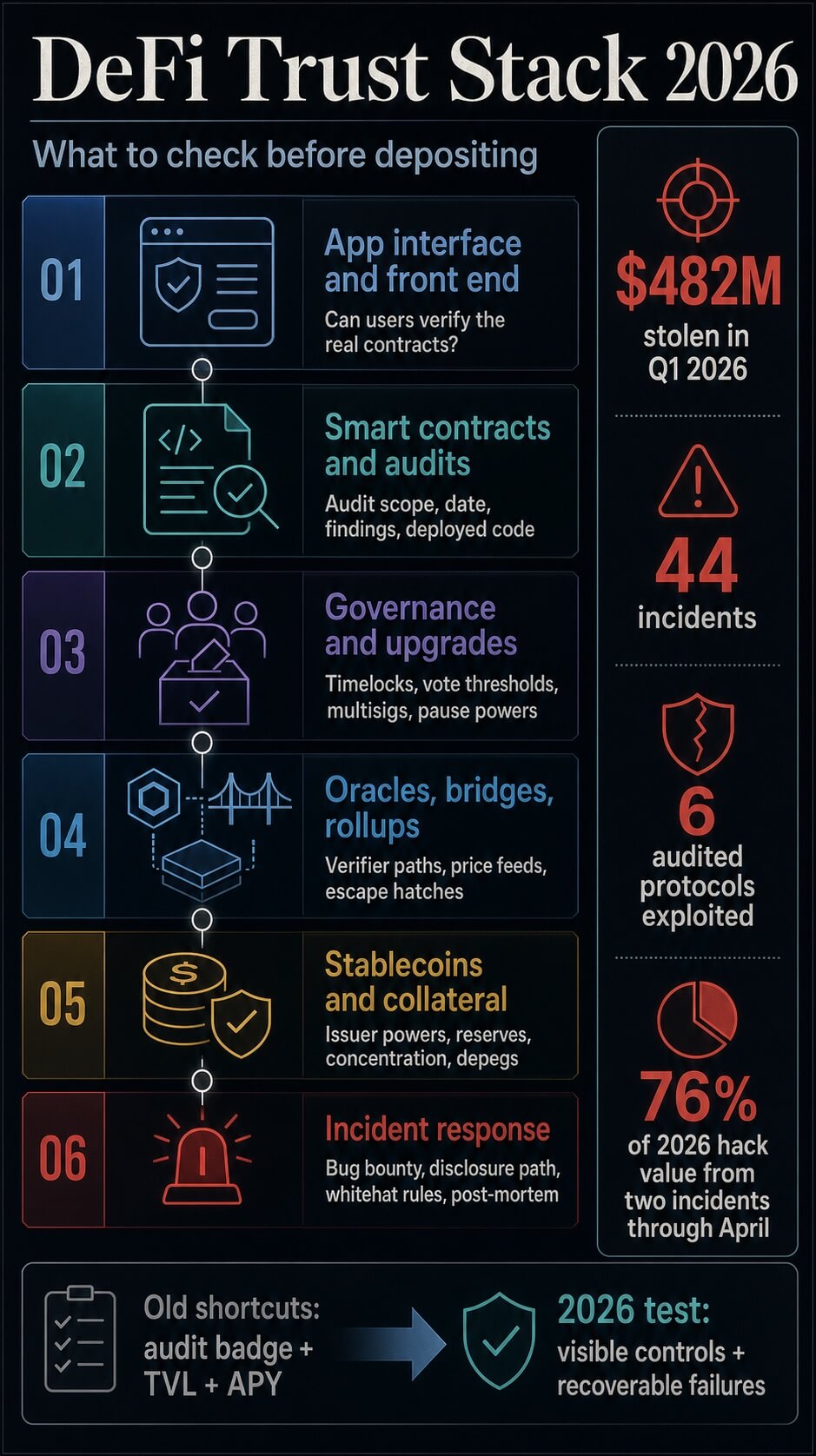 DeFi Trust Stack 2026

What to check before depositing

01 App interface and front end
Can users verify the real contracts?

02 Smart contracts and audits
Audit scope, date, findings, deployed code

03 Governance and upgrades
Timelocks, vote thresholds, multisigs, pause powers

04 Oracles, bridges, rollups
Verifier paths, price feeds, escape hatches

05 Stablecoins and collateral
Issuer powers, reserves, concentration, depegs

06 Incident response
Bug bounty, disclosure path, whitehat rules, post-mortem

$482M
stolen in Q1 2026

44
incidents

6
audited protocols exploited

76%
of 2026 hack value from two incidents through April

Old shortcuts: audit badge + TVL + APY

2026 test: visible controls + recoverable failures